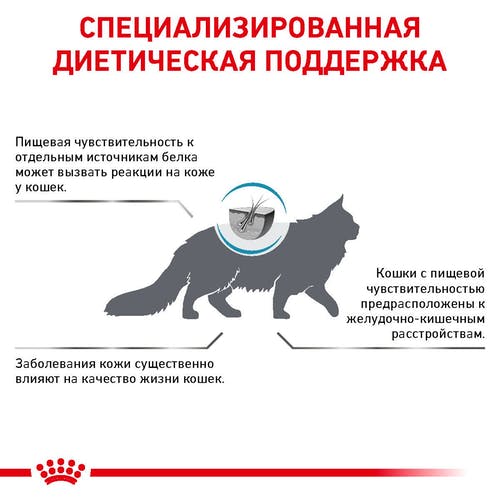 СПЕЦИАЛИЗИРОВАННАЯ ДИЕТИЧЕСКАЯ ПОДДЕРЖКА

Пищевая чувствительность к отдельным источникам белка может вызвать реакции на коже у кошек.

Кошки с пищевой чувствительностью предрасположены к желудочно-кишечным расстройствам.

Заболевания кожи существенно влияют на качество жизни кошек.